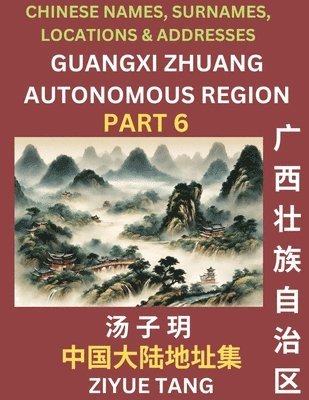 CHINESE NAMES, SURNAMES, LOCATIONS & ADDRESSES

GUANGXI ZHUANG AUTONOMOUS REGION

PART 6

广西壮族自治区

汤子玥

中国大陆地址集

ZIYUE TANG